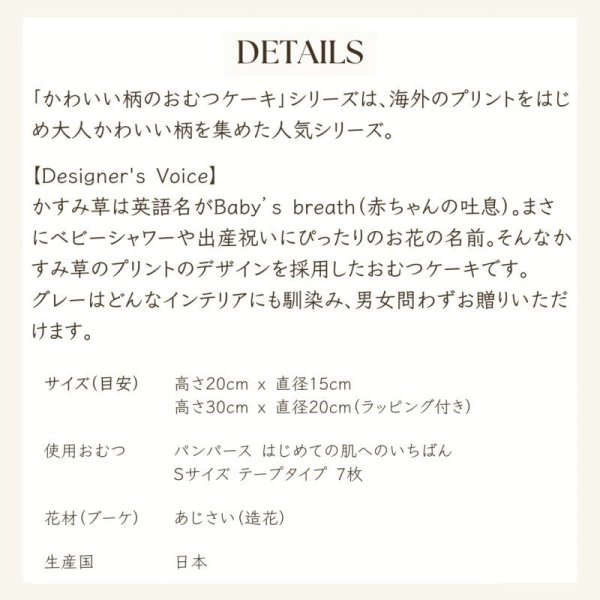 DETAILS

「かわいい柄のおむつケーキ」シリーズは、海外のプリントをはじめ大人かわいい柄を集めた人気シリーズ。

【Designer's Voice】
かすみ草は英語名がBaby's breath(赤ちゃんの吐息)。まさにベビーシャワーや出産祝いにぴったりのお花の名前。そんなかすみ草のプリントのデザインを採用したおむつケーキです。
グレーはどんなインテリアにも馴染み、男女問わずお贈りいただけます。

サイズ(目安) 高さ20cm x 直径15cm
高さ30cm x 直径20cm(ラッピング付き)

使用おむつ パンパース はじめての肌へのいちばん
Sサイズ テープタイプ 7枚

花材(ブーケ) あじさい(造花)

生産国 日本